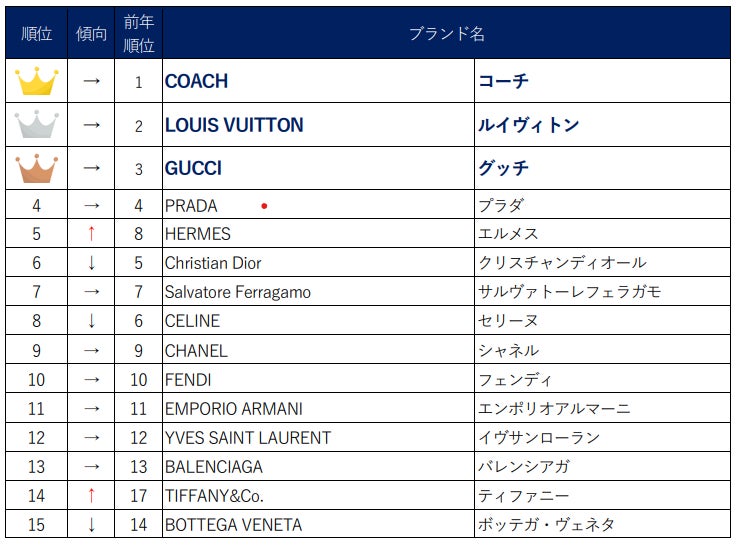 | 順位 | 傾向 | 前年順位 | ブランド名 | |
|---|---|---|---|---|
| | → | 1 | COACH | コーチ |
| | → | 2 | LOUIS VUITTON | ルイヴィトン |
| | → | 3 | GUCCI | グッチ |
| 4 | → | 4 | PRADA | プラダ |
| 5 | ↑ | 8 | HERMES | エルメス |
| 6 | ↓ | 5 | Christian Dior | クリスチャンディオール |
| 7 | → | 7 | Salvatore Ferragamo | サルヴァトーレフェラガモ |
| 8 | ↓ | 6 | CELINE | セリーヌ |
| 9 | → | 9 | CHANEL | シャネル |
| 10 | → | 10 | FENDI | フェンディ |
| 11 | → | 11 | EMPORIO ARMANI | エンポリオアルマーニ |
| 12 | → | 12 | YVES SAINT LAURENT | イヴサンローラン |
| 13 | → | 13 | BALENCIAGA | バレンシアガ |
| 14 | ↑ | 17 | TIFFANY&Co. | ティファニー |
| 15 | ↓ | 14 | BOTTEGA VENETA | ボッテガ・ヴェネタ |